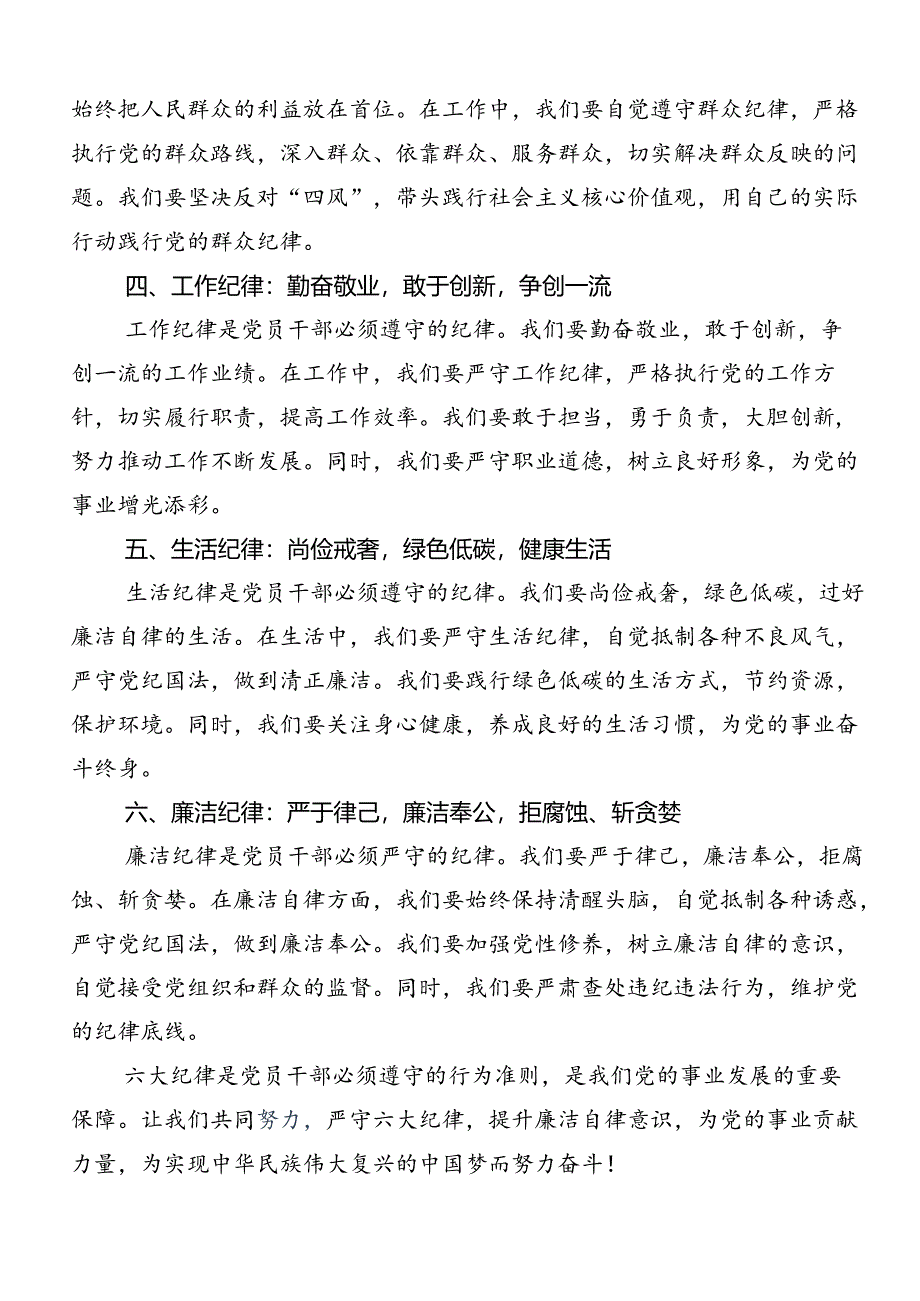 始终把人民群众的利益放在首位。在工作中，我们要自觉遵守群众纪律，严格执行党的群众路线，深入群众、依靠群众、服务群众，切实解决群众反映的问题。我们要坚决反对“四风”，带头践行社会主义核心价值观，用自己的实际行动践行党的群众纪律。

四、工作纪律：勤奋敬业，敢于创新，争创一流

工作纪律是党员干部必须遵守的纪律。我们要勤奋敬业，敢于创新，争创一流的工作业绩。在工作中，我们要严守工作纪律，严格执行党的工作方针，切实履行职责，提高工作效率。我们要敢于担当，勇于负责，大胆创新，努力推动工作不断发展。同时，我们要严守职业道德，树立良好形象，为党的事业增光添彩。

五、生活纪律：尚俭戒奢，绿色低碳，健康生活

生活纪律是党员干部必须遵守的纪律。我们要尚俭戒奢，绿色低碳，过好廉洁自律的生活。在生活中，我们要严守生活纪律，自觉抵制各种不良风气，严守党纪国法，做到清正廉洁。我们要践行绿色低碳的生活方式，节约资源，保护环境。同时，我们要关注身心健康，养成良好的生活习惯，为党的事业奋斗终身。

六、廉洁纪律：严于律己，廉洁奉公，拒腐蚀、斩贪婪

廉洁纪律是党员干部必须严守的纪律。我们要严于律己，廉洁奉公，拒腐蚀、斩贪婪。在廉洁自律方面，我们要始终保持清醒头脑，自觉抵制各种诱惑，严守党纪国法，做到廉洁奉公。我们要加强党性修养，树立廉洁自律的意识，自觉接受党组织和群众的监督。同时，我们要严肃查处违纪违法行为，维护党的纪律底线。

六大纪律是党员干部必须遵守的行为准则，是我们党的事业发展的重要保障。让我们共同努力，严守六大纪律，提升廉洁自律意识，为党的事业贡献力量，为实现中华民族伟大复兴的中国梦而努力奋斗！